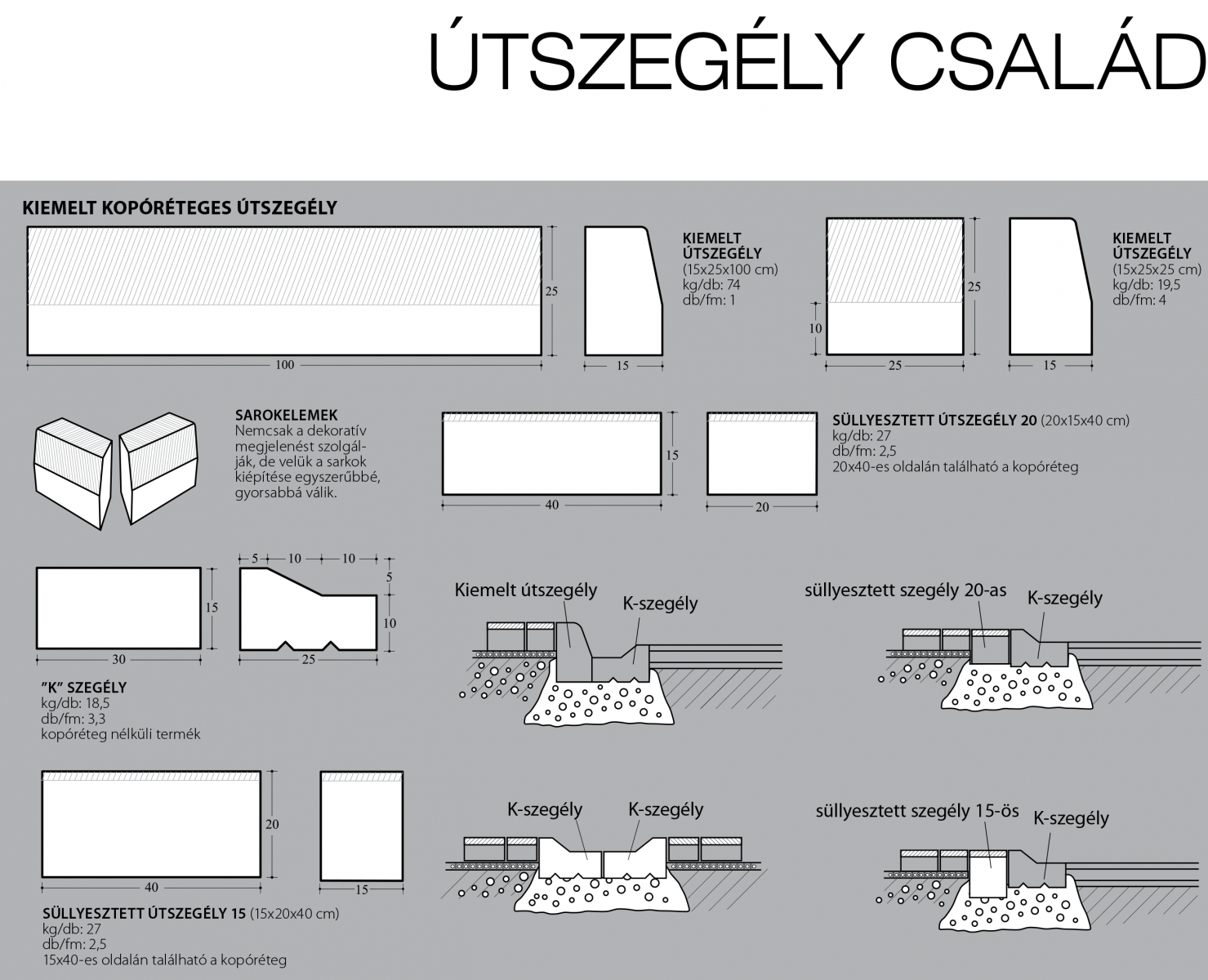 ÚTSZEGÉLY CSALÁD

KIEMELT KOPÓRÉTEGES ÚTSZEGÉLY

25

100

15

KIEMELT ÚTSZEGÉLY
(15x25x100 cm)
kg/db: 74
db/fm: 1

25

10

25

15

KIEMELT ÚTSZEGÉLY
(15x25x25 cm)
kg/db: 19,5
db/fm: 4

SAROKELEMEK
Nemcsak a dekoratív megjelenést szolgálják, de velük a sarkok kiépítése egyszerűbbé, gyorsabbá válik.

15

40

20

SÜLLYESZTETT ÚTSZEGÉLY 20 (20x15x40 cm)
kg/db: 27
db/fm: 2,5
20x40-es oldalán található a kopóréteg

15

30

5 10 10

5

10

25

"K" SZEGÉLY
kg/db: 18,5
db/fm: 3,3
kopóréteg nélküli termék

Kiemelt útszegély

K-szegély

süllyesztett szegély 20-as

K-szegély

20

40

15

SÜLLYESZTETT ÚTSZEGÉLY 15 (15x20x40 cm)
kg/db: 27
db/fm: 2,5
15x40-es oldalán található a kopóréteg

K-szegély

K-szegély

süllyesztett szegély 15-ös

K-szegély